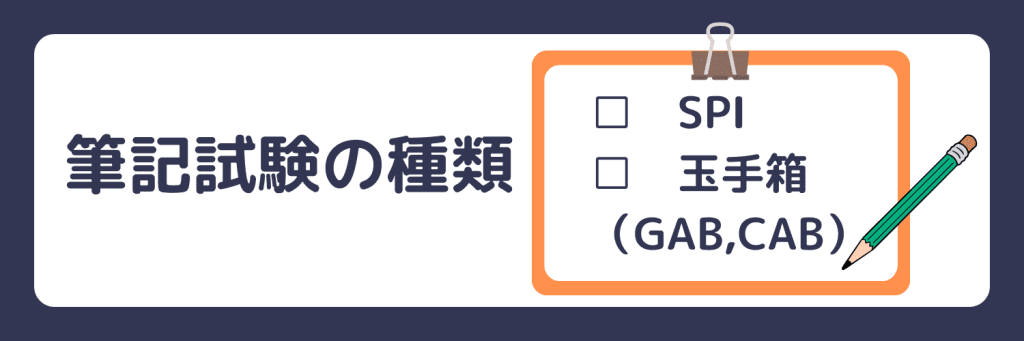 筆記試験の種類

☐ SPI
☐ 玉手箱
（GAB,CAB）